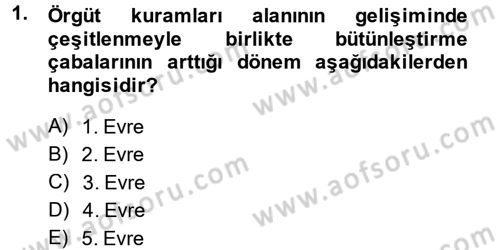 1. Örgüt kuramları alanının gelişiminde çeşitlenmeyle birlikte bütünleştirme çabalarının arttığı dönem aşağıdakilerden hangisidir?

A) 1. Evre
B) 2. Evre
C) 3. Evre
D) 4. Evre
E) 5. Evre

www.aofsoru.com